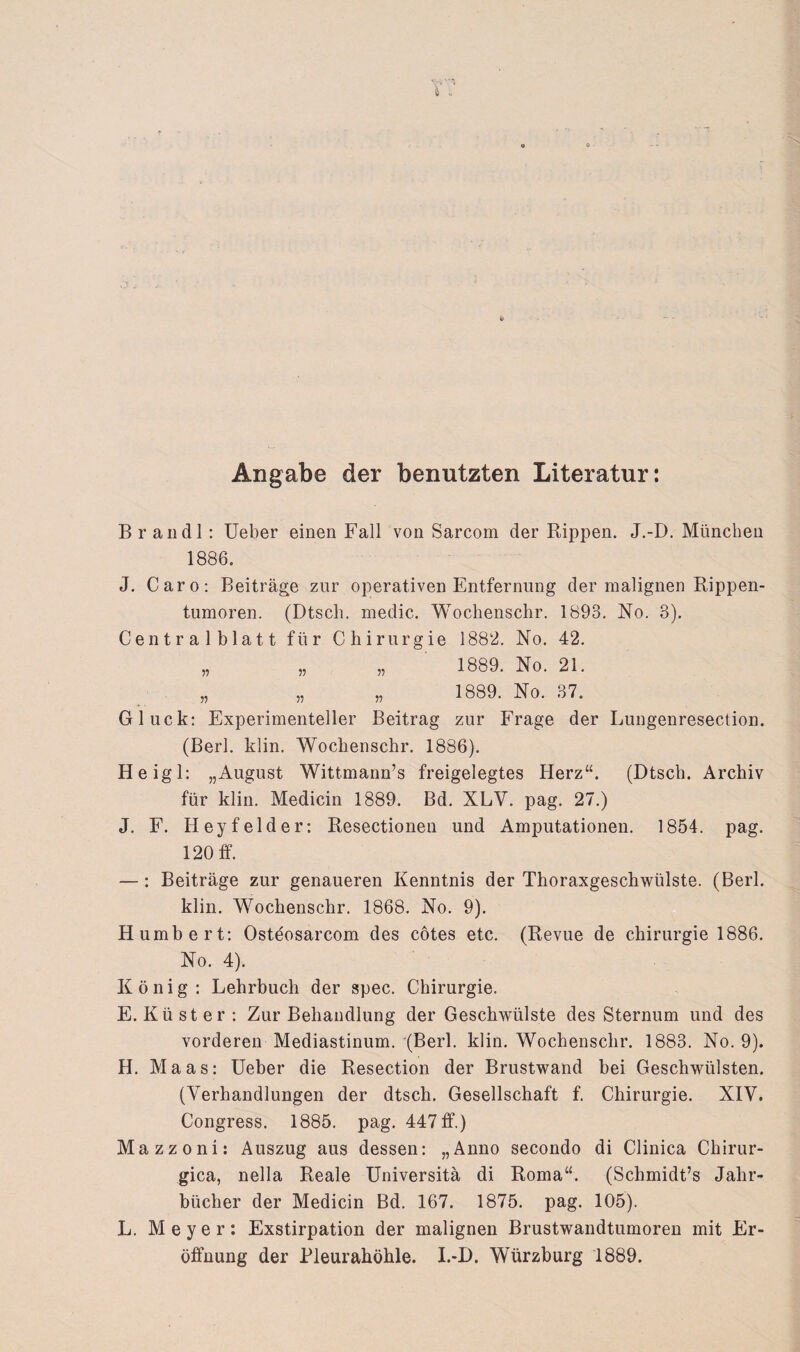 Angabe der benutzten Literatur:

Brandl: Ueber einen Fall von Sarcom der Rippen. J.-D. München 1886.

J. Caro: Beiträge zur operativen Entfernung der malignen Rippentumoren. (Dtsch. medic. Wochenschr. 1893. No. 3).

Centralblatt für Chirurgie 1882. No. 42.
„ „ „ 1889. No. 21.
„ „ „ 1889. No. 37.

Gluck: Experimenteller Beitrag zur Frage der Lungenresection. (Berl. klin. Wochenschr. 1886).

Heigl: „August Wittmann's freigelegtes Herz“. (Dtsch. Archiv für klin. Medicin 1889. Bd. XLV. pag. 27.)

J. F. Heyfelder: Resectionen und Amputationen. 1854. pag. 120 ff.

— : Beiträge zur genaueren Kenntnis der Thoraxgeschwülste. (Berl. klin. Wochenschr. 1868. No. 9).

Humbert: Ostéosarcom des côtes etc. (Revue de chirurgie 1886. No. 4).

König: Lehrbuch der spec. Chirurgie.

E. Küster: Zur Behandlung der Geschwülste des Sternum und des vorderen Mediastinum. (Berl. klin. Wochenschr. 1883. No. 9).

H. Maas: Ueber die Resection der Brustwand bei Geschwülsten. (Verhandlungen der dtsch. Gesellschaft f. Chirurgie. XIV. Congress. 1885. pag. 447 ff.)

Mazzoni: Auszug aus dessen: „Anno secondo di Clinica Chirurgica, nella Reale Università di Roma“. (Schmidt's Jahrbücher der Medicin Bd. 167. 1875. pag. 105).

L. Meyer: Exstirpation der malignen Brustwandtumoren mit Eröffnung der Pleurahöhle. I.-D. Würzburg 1889.